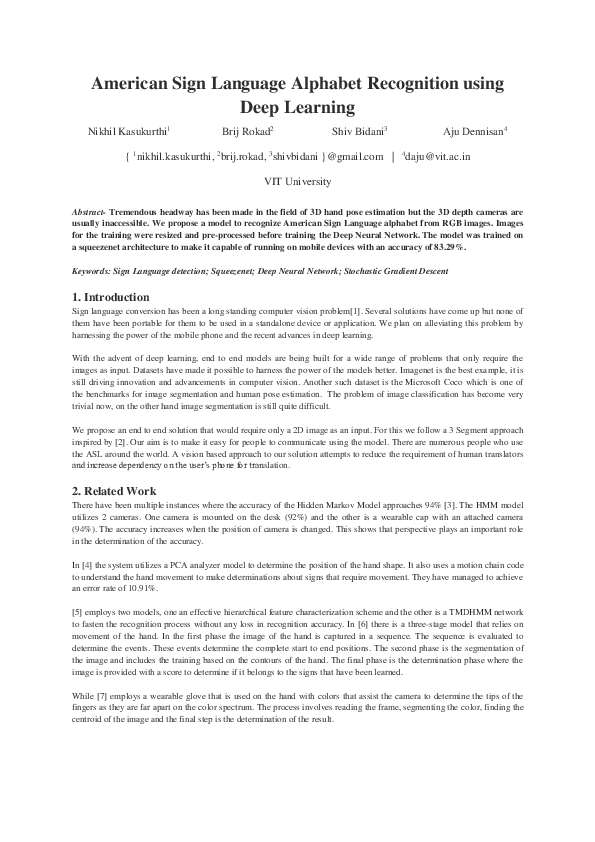 American Sign Language Alphabet Recognition using Deep Learning

Nikhil Kasukurthi$^1$ Brij Rokad$^2$ Shiv Bidani$^3$ Aju Dennisan$^4$

{ $^1$nikhil.kasukurthi, $^2$brij.rokad, $^3$shivbidani }@gmail.com | $^4$daju@vit.ac.in

VIT University

Abstract- Tremendous headway has been made in the field of 3D hand pose estimation but the 3D depth cameras are usually inaccessible. We propose a model to recognize American Sign Language alphabet from RGB images. Images for the training were resized and pre-processed before training the Deep Neural Network. The model was trained on a squeezenet architecture to make it capable of running on mobile devices with an accuracy of 83.29%.

Keywords: Sign Language detection; Squeezenet; Deep Neural Network; Stochastic Gradient Descent

1. Introduction

Sign language conversion has been a long standing computer vision problem[1]. Several solutions have come up but none of them have been portable for them to be used in a standalone device or application. We plan on alleviating this problem by harnessing the power of the mobile phone and the recent advances in deep learning.

With the advent of deep learning, end to end models are being built for a wide range of problems that only require the images as input. Datasets have made it possible to harness the power of the models better. Imagenet is the best example, it is still driving innovation and advancements in computer vision. Another such dataset is the Microsoft Coco which is one of the benchmarks for image segmentation and human pose estimation. The problem of image classification has become very trivial now, on the other hand image segmentation is still quite difficult.

We propose an end to end solution that would require only a 2D image as an input. For this we follow a 3 Segment approach inspired by [2]. Our aim is to make it easy for people to communicate using the model. There are numerous people who use the ASL around the world. A vision based approach to our solution attempts to reduce the requirement of human translators and increase dependency on the user's phone for translation.

2. Related Work

There have been multiple instances where the accuracy of the Hidden Markov Model approaches 94% [3]. The HMM model utilizes 2 cameras. One camera is mounted on the desk (92%) and the other is a wearable cap with an attached camera (94%). The accuracy increases when the position of camera is changed. This shows that perspective plays an important role in the determination of the accuracy.

In [4] the system utilizes a PCA analyzer model to determine the position of the hand shape. It also uses a motion chain code to understand the hand movement to make determinations about signs that require movement. They have managed to achieve an error rate of 10.91%.

[5] employs two models, one an effective hierarchical feature characterization scheme and the other is a TMDHMM network to fasten the recognition process without any loss in recognition accuracy. In [6] there is a three-stage model that relies on movement of the hand. In the first phase the image of the hand is captured in a sequence. The sequence is evaluated to determine the events. These events determine the complete start to end positions. The second phase is the segmentation of the image and includes the training based on the contours of the hand. The final phase is the determination phase where the image is provided with a score to determine if it belongs to the signs that have been learned.

While [7] employs a wearable glove that is used on the hand with colors that assist the camera to determine the tips of the fingers as they are far apart on the color spectrum. The process involves reading the frame, segmenting the color, finding the centroid of the image and the final step is the determination of the result.